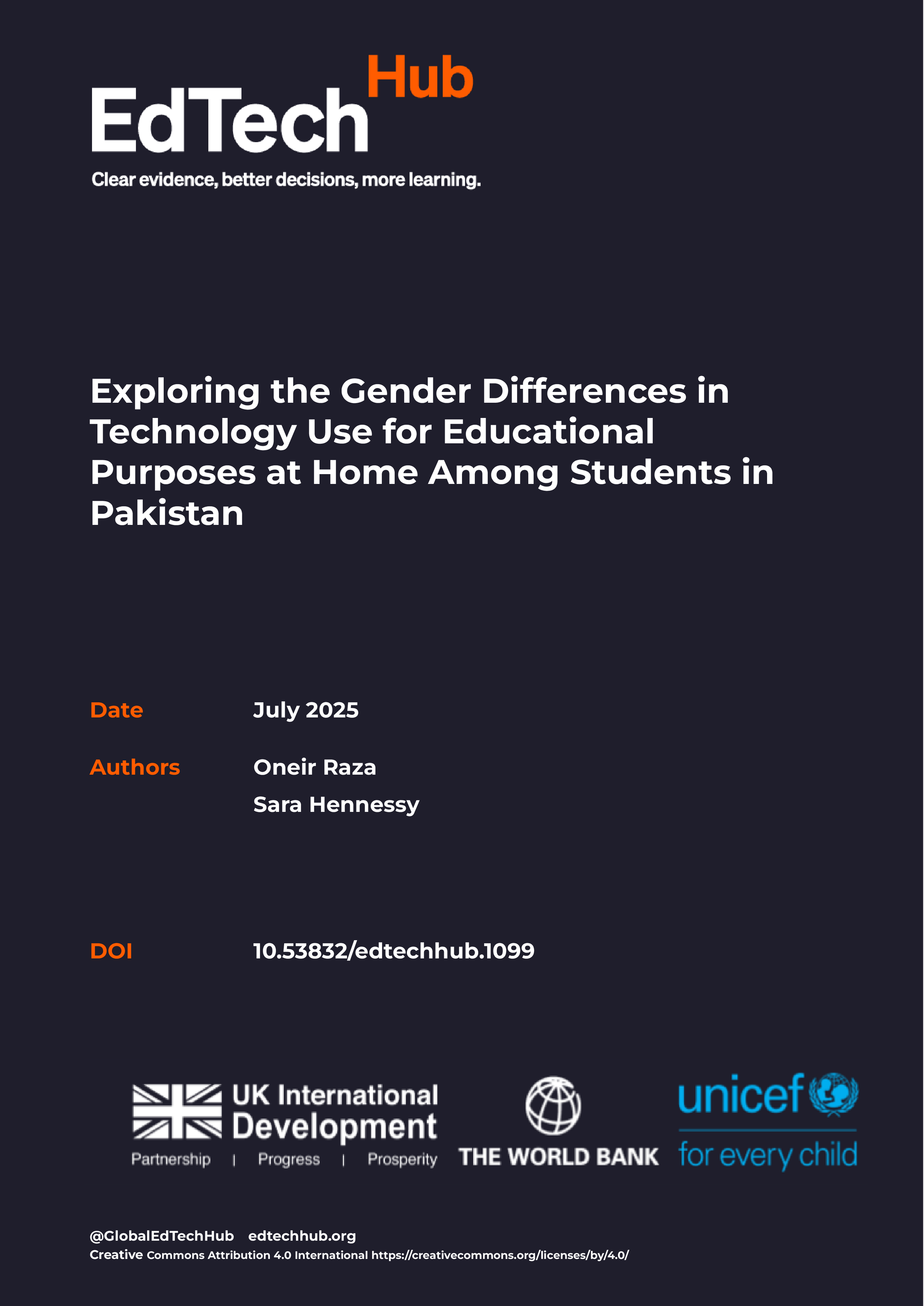 EdTech Hub
Clear evidence, better decisions, more learning.

Exploring the Gender Differences in Technology Use for Educational Purposes at Home Among Students in Pakistan

Date July 2025

Authors Oneir Raza
Sara Hennessy

DOI 10.53832/edtechhub.1099

UK International Development
Partnership | Progress | Prosperity

THE WORLD BANK

unicef
for every child

@GlobalEdTechHub edtechhub.org
Creative Commons Attribution 4.0 International https://creativecommons.org/licenses/by/4.0/